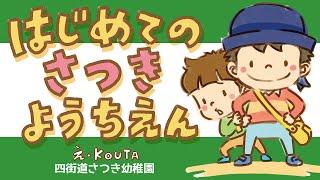 はじめての
さつき
ようちえん

え・KOUTA
四街道さつき幼稚園